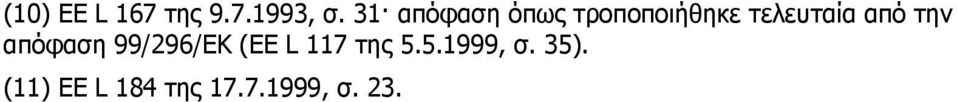 (10) ΕΕ L 167 της 9.7.1993, σ. 31· απόφαση όπως τροποποιήθηκε τελευταία από την απόφαση 99/296/ΕΚ (ΕΕ L 117 της 5.5.1999, σ. 35).

(11) ΕΕ L 184 της 17.7.1999, σ. 23.